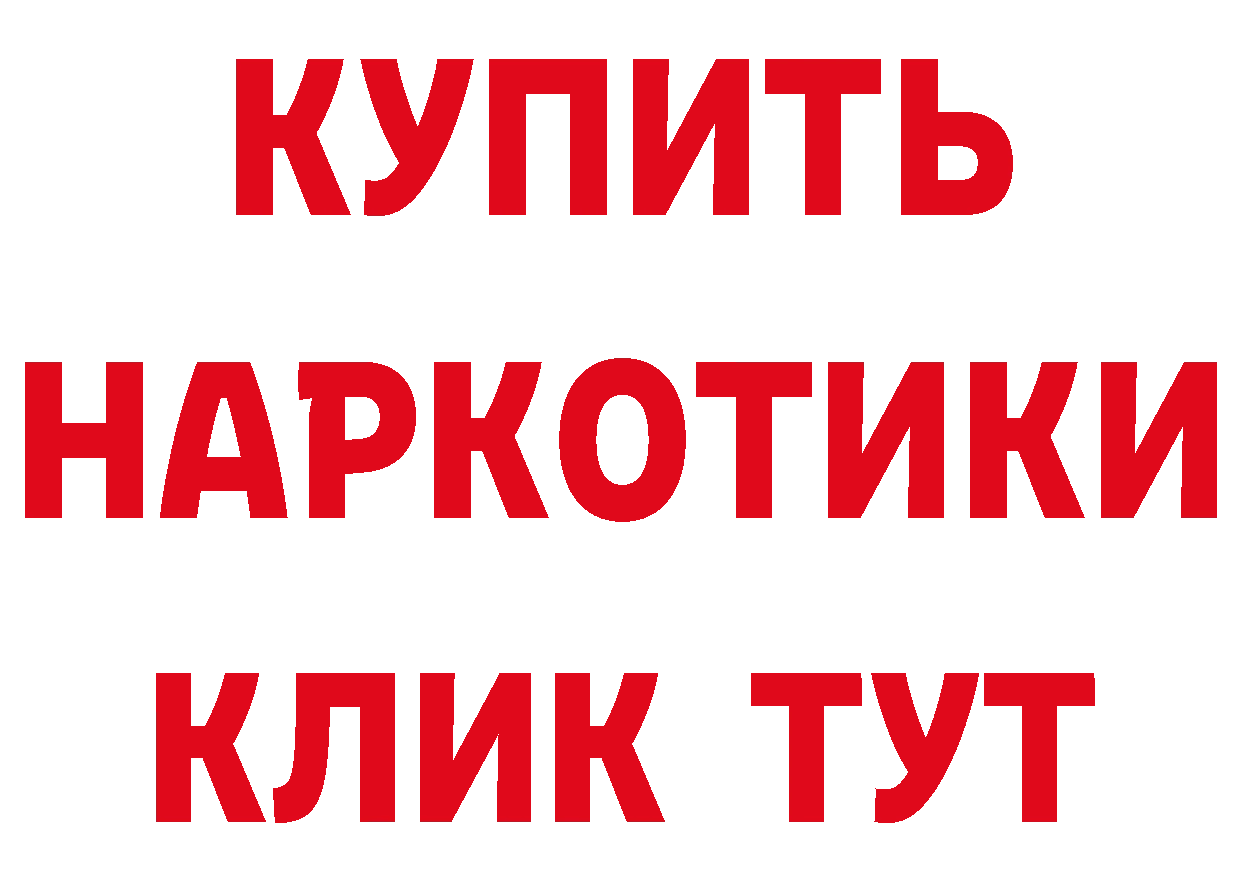 КУПИТЬ НАРКОТИКИ КЛИК ТУТ